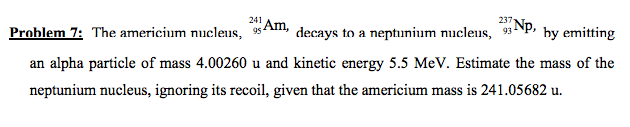 Problem 7: The americium nucleus, $^{241}_{95}Am$, decays to a neptunium nucleus, $^{237}_{93}Np$, by emitting an alpha particle of mass 4.00260 u and kinetic energy 5.5 MeV. Estimate the mass of the neptunium nucleus, ignoring its recoil, given that the americium mass is 241.05682 u.